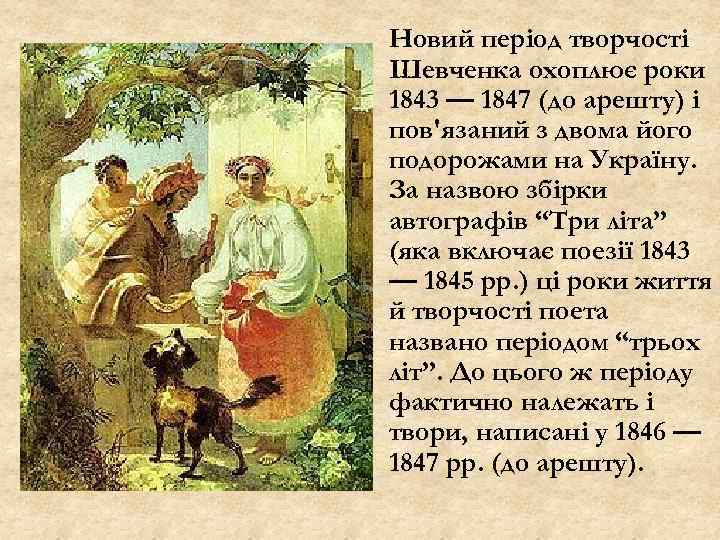 Новий період творчості Шевченка охоплює роки 1843 — 1847 (до арешту) і пов'язаний з двома його подорожами на Україну. За назвою збірки автографів “Три літа” (яка включає поезії 1843 — 1845 рр.) ці роки життя й творчості поета названо періодом “трьох літ”. До цього ж періоду фактично належать і твори, написані у 1846 — 1847 рр. (до арешту).